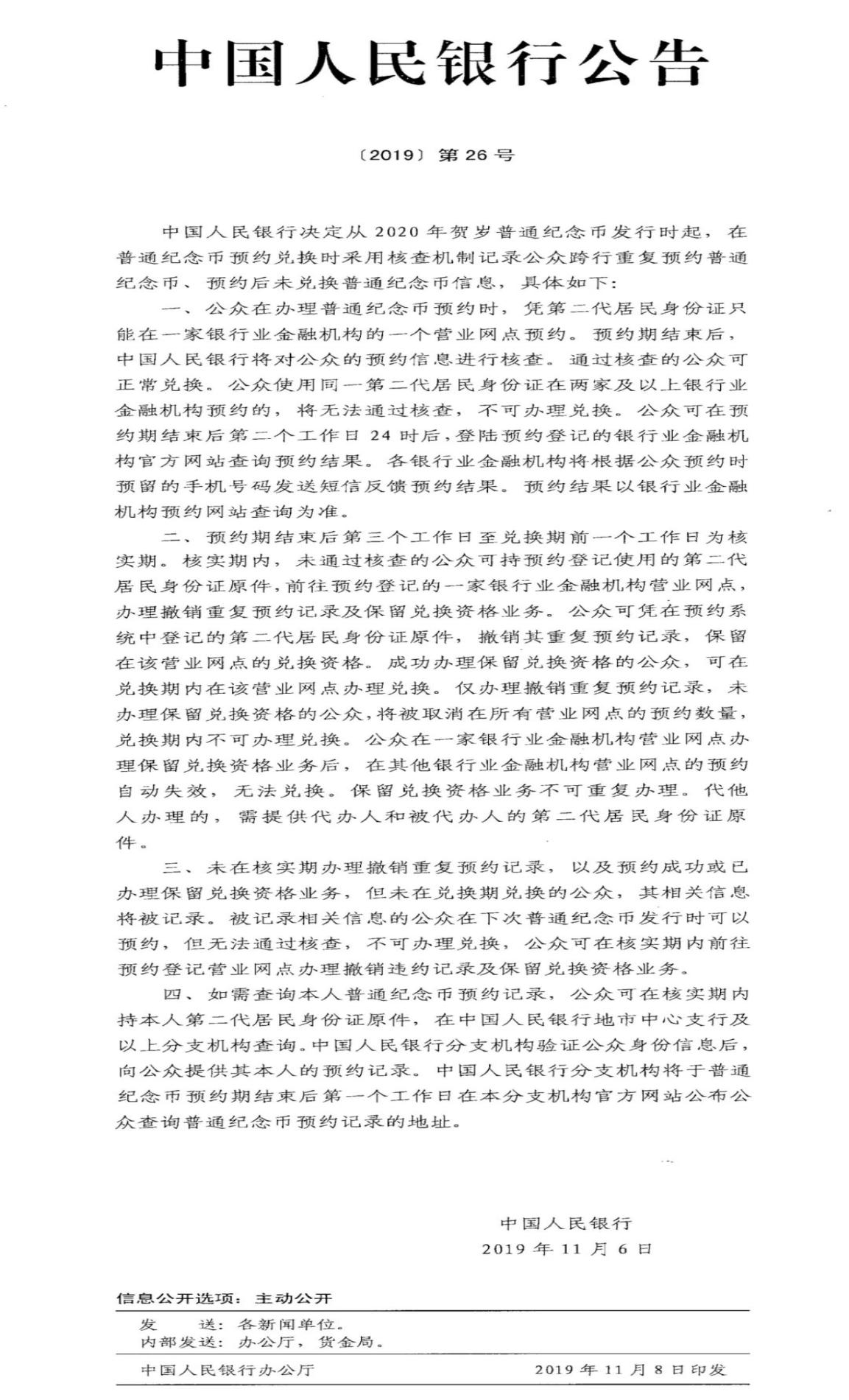 中国人民银行公告

〔2019〕第26号

中国人民银行决定从2020年贺岁普通纪念币发行时起，在普通纪念币预约兑换时采用核查机制记录公众跨行重复预约普通纪念币、预约后未兑换普通纪念币信息，具体如下：

一、公众在办理普通纪念币预约时，凭第二代居民身份证只能在一家银行业金融机构的一个营业网点预约。预约期结束后，中国人民银行将对公众的预约信息进行核查。通过核查的公众可正常兑换。公众使用同一第二代居民身份证在两家及以上银行业金融机构预约的，将无法通过核查，不可办理兑换。公众可在预约期结束后第二个工作日24时后，登陆预约登记的银行业金融机构官方网站查询预约结果。各银行业金融机构将根据公众预约时预留的手机号码发送短信反馈预约结果。预约结果以银行业金融机构预约网站查询为准。

二、预约期结束后第三个工作日至兑换期前一个工作日为核实期。核实期内，未通过核查的公众可持预约登记使用的第二代居民身份证原件，前往预约登记的一家银行业金融机构营业网点，办理撤销重复预约记录及保留兑换资格业务。公众可凭在预约系统中登记的第二代居民身份证原件，撤销其重复预约记录，保留在该营业网点的兑换资格。成功办理保留兑换资格的公众，可在兑换期内在该营业网点办理兑换。仅办理撤销重复预约记录，未办理保留兑换资格的公众，将被取消在所有营业网点的预约数量，兑换期内不可办理兑换。公众在一家银行业金融机构营业网点办理保留兑换资格业务后，在其他银行业金融机构营业网点的预约自动失效，无法兑换。保留兑换资格业务不可重复办理。代他人办理的，需提供代办人和被代办人的第二代居民身份证原件。

三、未在核实期办理撤销重复预约记录，以及预约成功或已办理保留兑换资格业务，但未在兑换期兑换的公众，其相关信息将被记录。被记录相关信息的公众在下次普通纪念币发行时可以预约，但无法通过核查，不可办理兑换，公众可在核实期内前往预约登记营业网点办理撤销违约记录及保留兑换资格业务。

四、如需查询本人普通纪念币预约记录，公众可在核实期内持本人第二代居民身份证原件，在中国人民银行地市中心支行及以上分支机构查询。中国人民银行分支机构验证公众身份信息后，向公众提供其本人的预约记录。中国人民银行分支机构将于普通纪念币预约期结束后第一个工作日在本分支机构官方网站公布公众查询普通纪念币预约记录的地址。

中国人民银行
2019年11月6日

信息公开选项：主动公开

发　送：各新闻单位。
内部发送：办公厅，货金局。

中国人民银行办公厅　　2019年11月8日印发